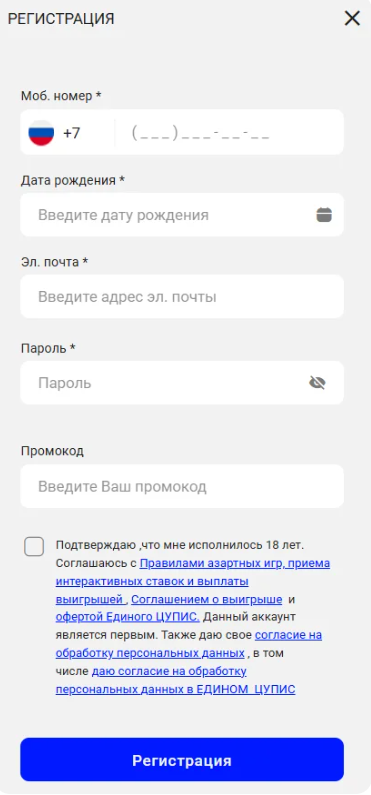 РЕГИСТРАЦИЯ

Моб. номер *

+7 (___)___-__-__

Дата рождения *

Введите дату рождения

Эл. почта *

Введите адрес эл. почты

Пароль *

Пароль

Промокод

Введите Ваш промокод

Подтверждаю ,что мне исполнилось 18 лет. Соглашаюсь с Правилами азартных игр, приема интерактивных ставок и выплаты выигрышей , Соглашением о выигрыше и офертой Единого ЦУПИС. Данный аккаунт является первым. Также даю свое согласие на обработку персональных данных , в том числе даю согласие на обработку персональных данных в ЕДИНОМ ЦУПИС

Регистрация